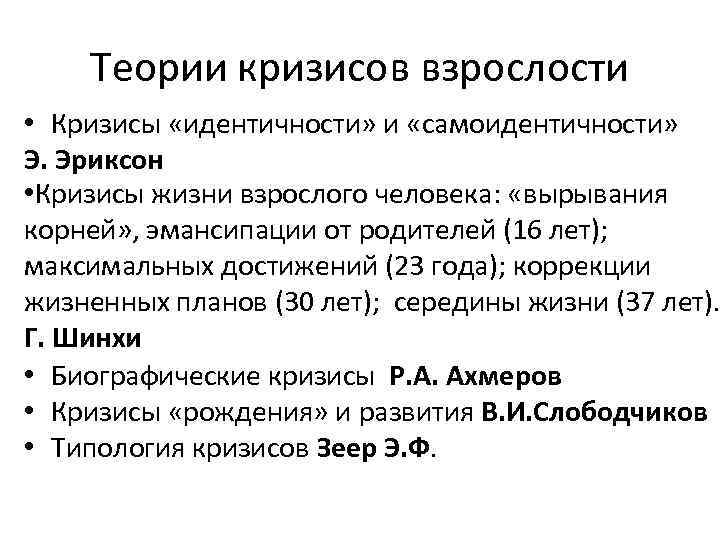 Теории кризисов взрослости

• Кризисы «идентичности» и «самоидентичности»
Э. Эриксон
•Кризисы жизни взрослого человека: «вырывания корней», эмансипации от родителей (16 лет); максимальных достижений (23 года); коррекции жизненных планов (30 лет); середины жизни (37 лет).
Г. Шинхи
• Биографические кризисы Р.А. Ахмеров
• Кризисы «рождения» и развития В.И.Слободчиков
• Типология кризисов Зеер Э.Ф.